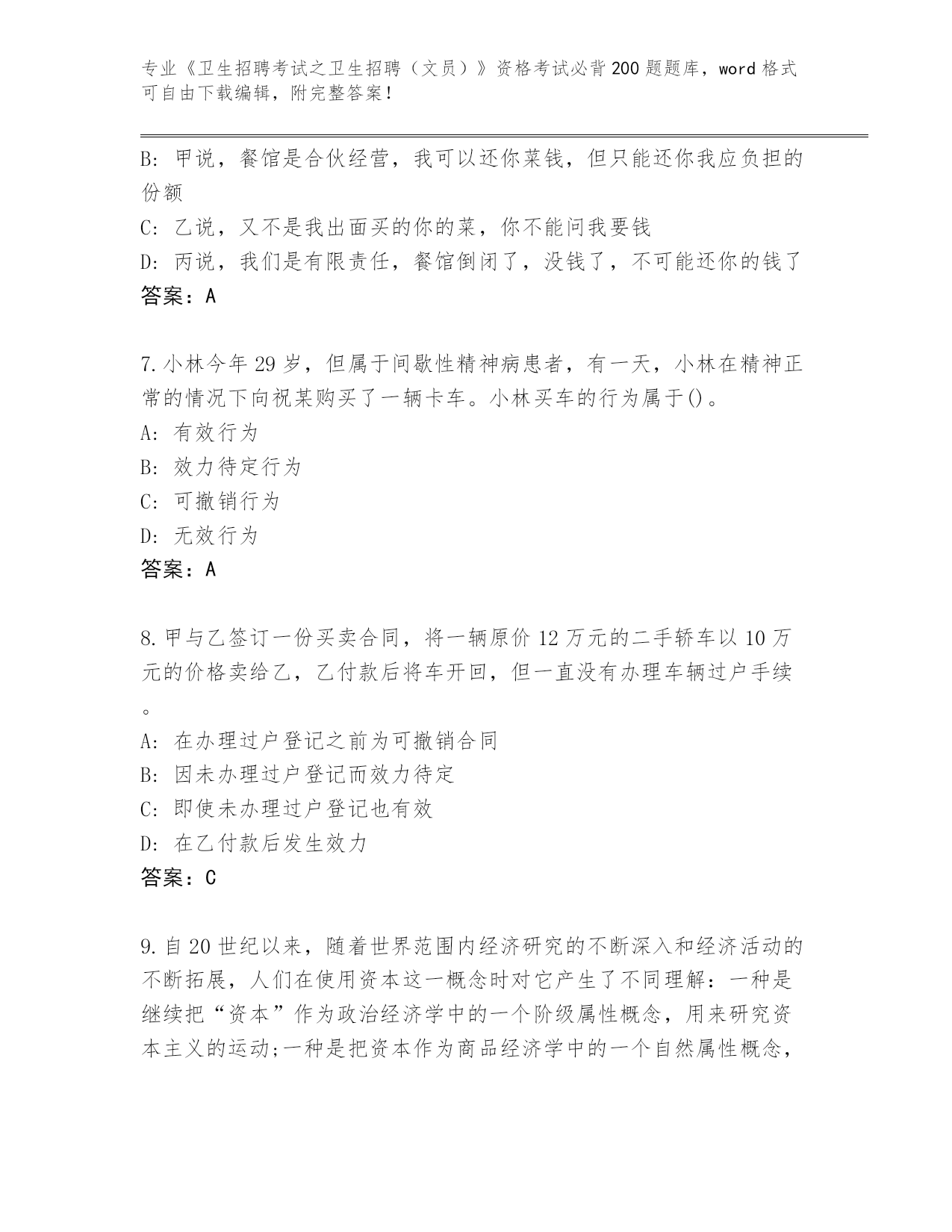 专业《卫生招聘考试之卫生招聘（文员）》资格考试必背200题题库，word格式可自由下载编辑，附完整答案！

B: 甲说，餐馆是合伙经营，我可以还你菜钱，但只能还你我应负担的份额

C: 乙说，又不是我出面买的你的菜，你不能问我要钱

D: 丙说，我们是有限责任，餐馆倒闭了，没钱了，不可能还你的钱了

答案：A

7.小林今年29岁，但属于间歇性精神病患者，有一天，小林在精神正常的情况下向祝某购买了一辆卡车。小林买车的行为属于()。

A: 有效行为

B: 效力待定行为

C: 可撤销行为

D: 无效行为

答案：A

8.甲与乙签订一份买卖合同，将一辆原价12万元的二手轿车以10万元的价格卖给乙，乙付款后将车开回，但一直没有办理车辆过户手续。

A: 在办理过户登记之前为可撤销合同

B: 因未办理过户登记而效力待定

C: 即使未办理过户登记也有效

D: 在乙付款后发生效力

答案：C

9.自20世纪以来，随着世界范围内经济研究的不断深入和经济活动的不断拓展，人们在使用资本这一概念时对它产生了不同理解：一种是继续把“资本”作为政治经济学中的一个阶级属性概念，用来研究资本主义的运动;一种是把资本作为商品经济学中的一个自然属性概念，